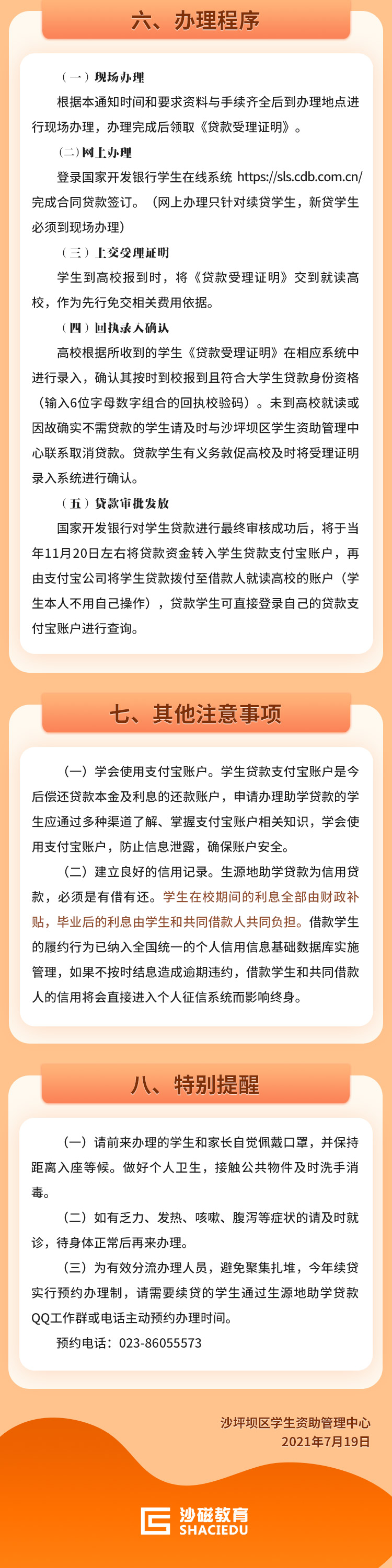 六、办理程序

（一）现场办理

根据本通知时间和要求资料与手续齐全后到办理地点进行现场办理，办理完成后领取《贷款受理证明》。

（二）网上办理

登录国家开发银行学生在线系统 https://sls.cdb.com.cn/ 完成合同贷款签订。（网上办理只针对续贷学生，新贷学生必须到现场办理）

（三）上交受理证明

学生到高校报到时，将《贷款受理证明》交到就读高校，作为先行免交相关费用依据。

（四）回执录入确认

高校根据所收到的学生《贷款受理证明》在相应系统中进行录入，确认其按时到校报到且符合大学生贷款身份资格（输入6位字母数字组合的回执校验码）。未到高校就读或因故确实不需贷款的学生请及时与沙坪坝区学生资助管理中心联系取消贷款。贷款学生有义务敦促高校及时将受理证明录入系统进行确认。

（五）贷款审批发放

国家开发银行对学生贷款进行最终审核成功后，将于当年11月20日左右将贷款资金转入学生贷款支付宝账户，再由支付宝公司将学生贷款拨付至借款人就读高校的账户（学生本人不用自己操作），贷款学生可直接登录自己的贷款支付宝账户进行查询。

七、其他注意事项

（一）学会使用支付宝账户。学生贷款支付宝账户是今后偿还贷款本金及利息的还款账户，申请办理助学贷款的学生应通过多种渠道了解、掌握支付宝账户相关知识，学会使用支付宝账户，防止信息泄露，确保账户安全。

（二）建立良好的信用记录。生源地助学贷款为信用贷款，必须是有借有还。学生在校期间的利息全部由财政补贴，毕业后的利息由学生和共同借款人共同负担。借款学生的履约行为已纳入全国统一的个人信用信息基础数据库实施管理，如果不按时结息造成逾期违约，借款学生和共同借款人的信用将会直接进入个人征信系统而影响终身。

八、特别提醒

（一）请前来办理的学生和家长自觉佩戴口罩，并保持距离入座等候。做好个人卫生，接触公共物件及时洗手消毒。

（二）如有乏力、发热、咳嗽、腹泻等症状的请及时就诊，待身体正常后再来办理。

（三）为有效分流办理人员，避免聚集扎堆，今年续贷实行预约办理制，请需要续贷的学生通过生源地助学贷款QQ工作群或电话主动预约办理时间。

预约电话：023-86055573

沙坪坝区学生资助管理中心
2021年7月19日

沙磁教育
SHACIEDU